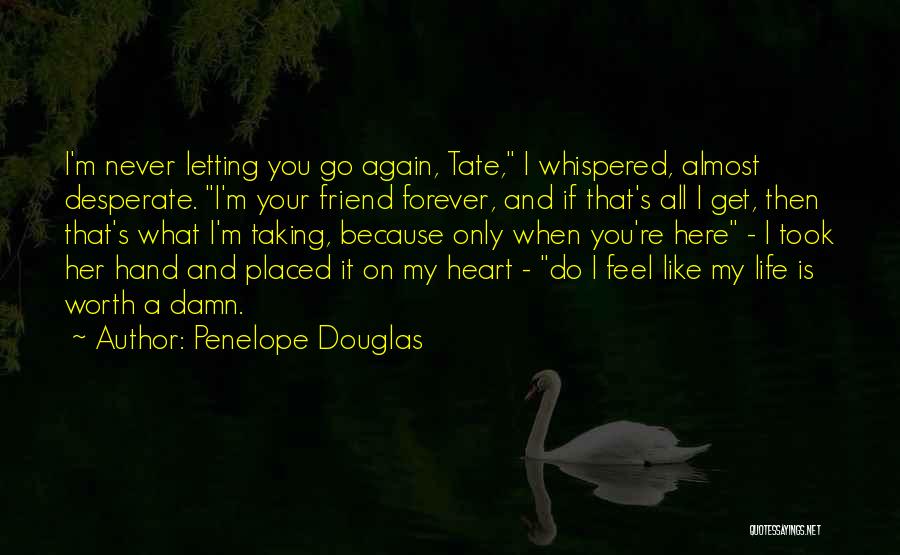 I'm never letting you go again, Tate," I whispered, almost desperate. "I'm your friend forever, and if that's all I get, then that's what I'm taking, because only when you're here" - I took her hand and placed it on my heart - "do I feel like my life is worth a damn.

~ Author: Penelope Douglas

QUOTESSAYINGS.NET